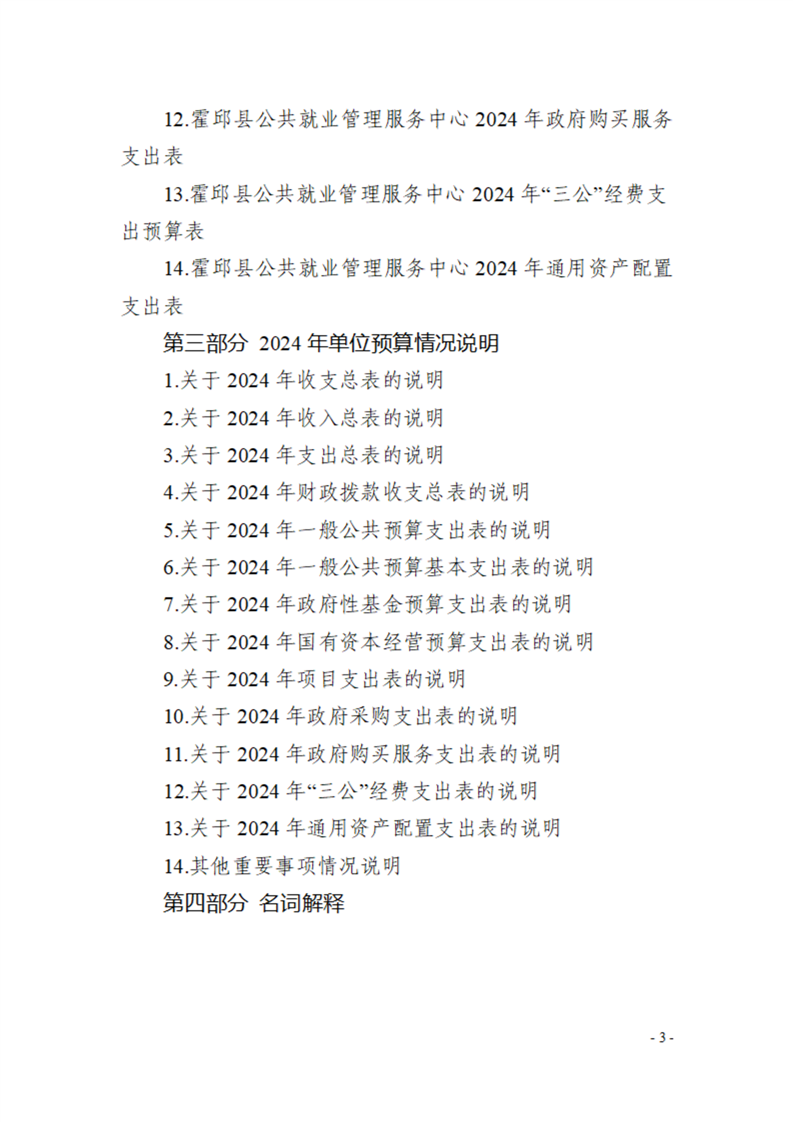 12.霍邱县公共就业管理服务中心 2024 年政府购买服务支出表

13.霍邱县公共就业管理服务中心 2024 年“三公”经费支出预算表

14.霍邱县公共就业管理服务中心 2024 年通用资产配置支出表

第三部分 2024 年单位预算情况说明

1.关于 2024 年收支总表的说明

2.关于 2024 年收入总表的说明

3.关于 2024 年支出总表的说明

4.关于 2024 年财政拨款收支总表的说明

5.关于 2024 年一般公共预算支出表的说明

6.关于 2024 年一般公共预算基本支出表的说明

7.关于 2024 年政府性基金预算支出表的说明

8.关于 2024 年国有资本经营预算支出表的说明

9.关于 2024 年项目支出表的说明

10.关于 2024 年政府采购支出表的说明

11.关于 2024 年政府购买服务支出表的说明

12.关于 2024 年“三公”经费支出表的说明

13.关于 2024 年通用资产配置支出表的说明

14.其他重要事项情况说明

第四部分 名词解释

- 3 -